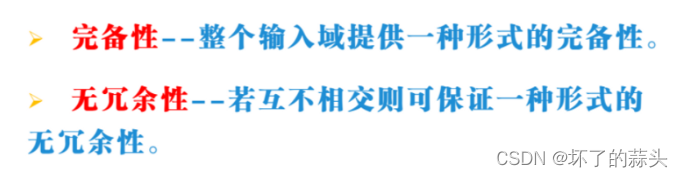 ➢ 完备性--整个输入域提供一种形式的完备性。

➢ 无冗余性--若互不相交则可保证一种形式的无冗余性。

CSDN @坏了的蒜头